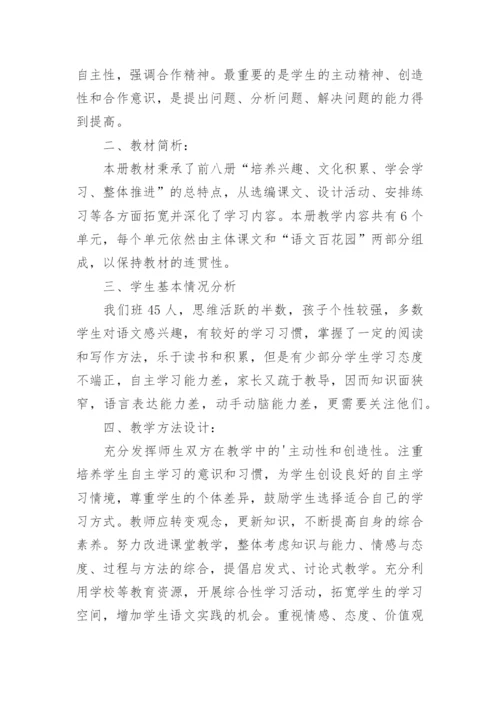 自主性，强调合作精神。最重要的是学生的主动精神、创造性和合作意识，是提出问题、分析问题、解决问题的能力得到提高。

二、教材简析：

本册教材秉承了前八册“培养兴趣、文化积累、学会学习、整体推进”的总特点，从选编课文、设计活动、安排练习等各方面拓宽并深化了学习内容。本册教学内容共有6个单元，每个单元依然由主体课文和“语文百花园”两部分组成，以保持教材的连贯性。

三、学生基本情况分析

我们班45人，思维活跃的半数，孩子个性较强，多数学生对语文感兴趣，有较好的学习习惯，掌握了一定的阅读和写作方法，乐于读书和积累，但是有少部分学生学习态度不端正，自主学习能力差，家长又疏于教导，因而知识面狭窄，语言表达能力差，动手动脑能力差，更需要关注他们。

四、教学方法设计：

充分发挥师生双方在教学中的'主动性和创造性。注重培养学生自主学习的意识和习惯，为学生创设良好的自主学习情境，尊重学生的个体差异，鼓励学生选择适合自己的学习方式。教师应转变观念，更新知识，不断提高自身的综合素养。努力改进课堂教学，整体考虑知识与能力、情感与态度、过程与方法的综合，提倡启发式、讨论式教学。充分利用学校等教育资源，开展综合性学习活动，拓宽学生的学习空间，增加学生语文实践的机会。重视情感、态度、价值观